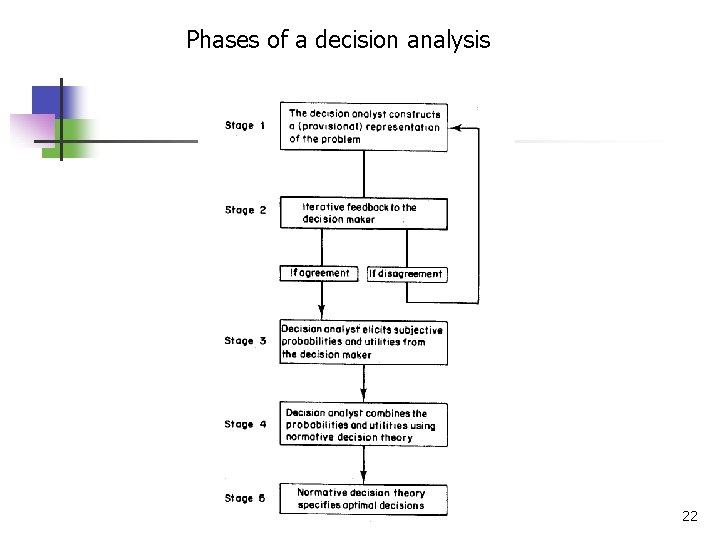 Phases of a decision analysis

Stage 1

The decision analyst constructs a (provisional) representation of the problem

Stage 2

Iterative feedback to the decision maker

If agreement

If disagreement

Stage 3

Decision analyst elicits subjective probabilities and utilities from the decision maker

Stage 4

Decision analyst combines the probabilities and utilities using normative decision theory

Stage 5

Normative decision theory specifies optimal decisions

22